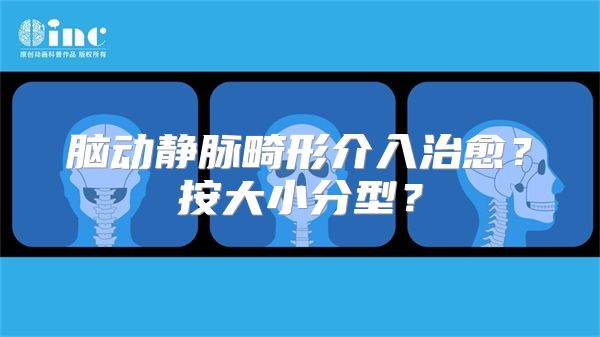 inc
原创动画科普作品 版权所有

脑动静脉畸形介入治愈？
按大小分型？